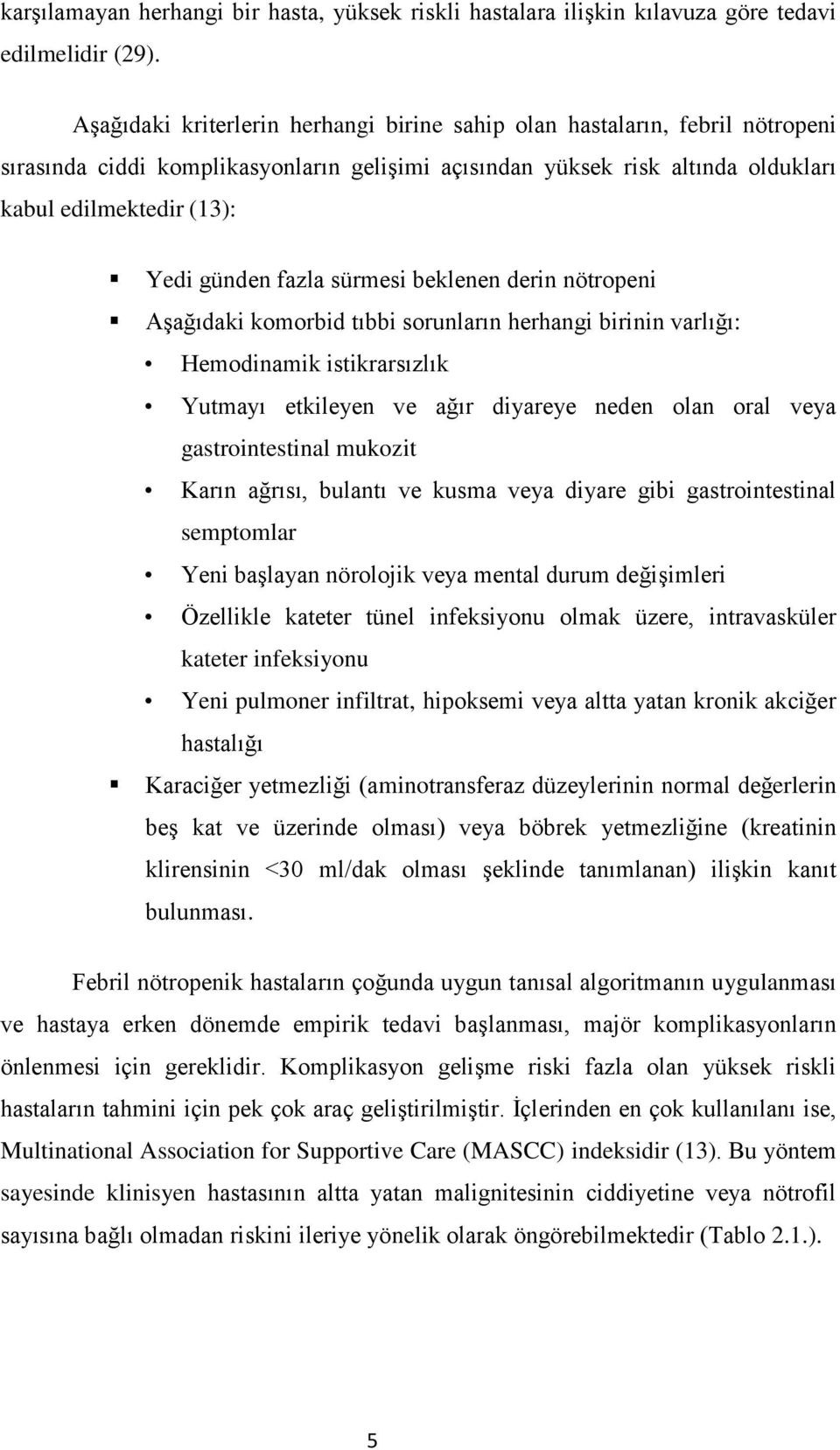 karşılamayan herhangi bir hasta, yüksek riskli hastalara ilişkin kılavuza göre tedavi edilmelidir (29).

Aşağıdaki kriterlerin herhangi birine sahip olan hastaların, febril nötropeni sırasında ciddi komplikasyonların gelişimi açısından yüksek risk altında oldukları kabul edilmektedir (13):

▪ Yedi günden fazla sürmesi beklenen derin nötropeni
▪ Aşağıdaki komorbid tıbbi sorunların herhangi birinin varlığı:
• Hemodinamik istikrarsızlık
• Yutmayı etkileyen ve ağır diyareye neden olan oral veya gastrointestinal mukozit
• Karın ağrısı, bulantı ve kusma veya diyare gibi gastrointestinal semptomlar
• Yeni başlayan nörolojik veya mental durum değişimleri
• Özellikle kateter tünel infeksiyonu olmak üzere, intravasküler kateter infeksiyonu
• Yeni pulmoner infiltrat, hipoksemi veya altta yatan kronik akciğer hastalığı
▪ Karaciğer yetmezliği (aminotransferaz düzeylerinin normal değerlerin beş kat ve üzerinde olması) veya böbrek yetmezliğine (kreatinin klirensinin <30 ml/dak olması şeklinde tanımlanan) ilişkin kanıt bulunması.

Febril nötropenik hastaların çoğunda uygun tanısal algoritmanın uygulanması ve hastaya erken dönemde empirik tedavi başlanması, majör komplikasyonların önlenmesi için gereklidir. Komplikasyon gelişme riski fazla olan yüksek riskli hastaların tahmini için pek çok araç geliştirilmiştir. İçlerinden en çok kullanılanı ise, Multinational Association for Supportive Care (MASCC) indeksidir (13). Bu yöntem sayesinde klinisyen hastasının altta yatan malignitesinin ciddiyetine veya nötrofil sayısına bağlı olmadan riskini ileriye yönelik olarak öngörebilmektedir (Tablo 2.1.).

5